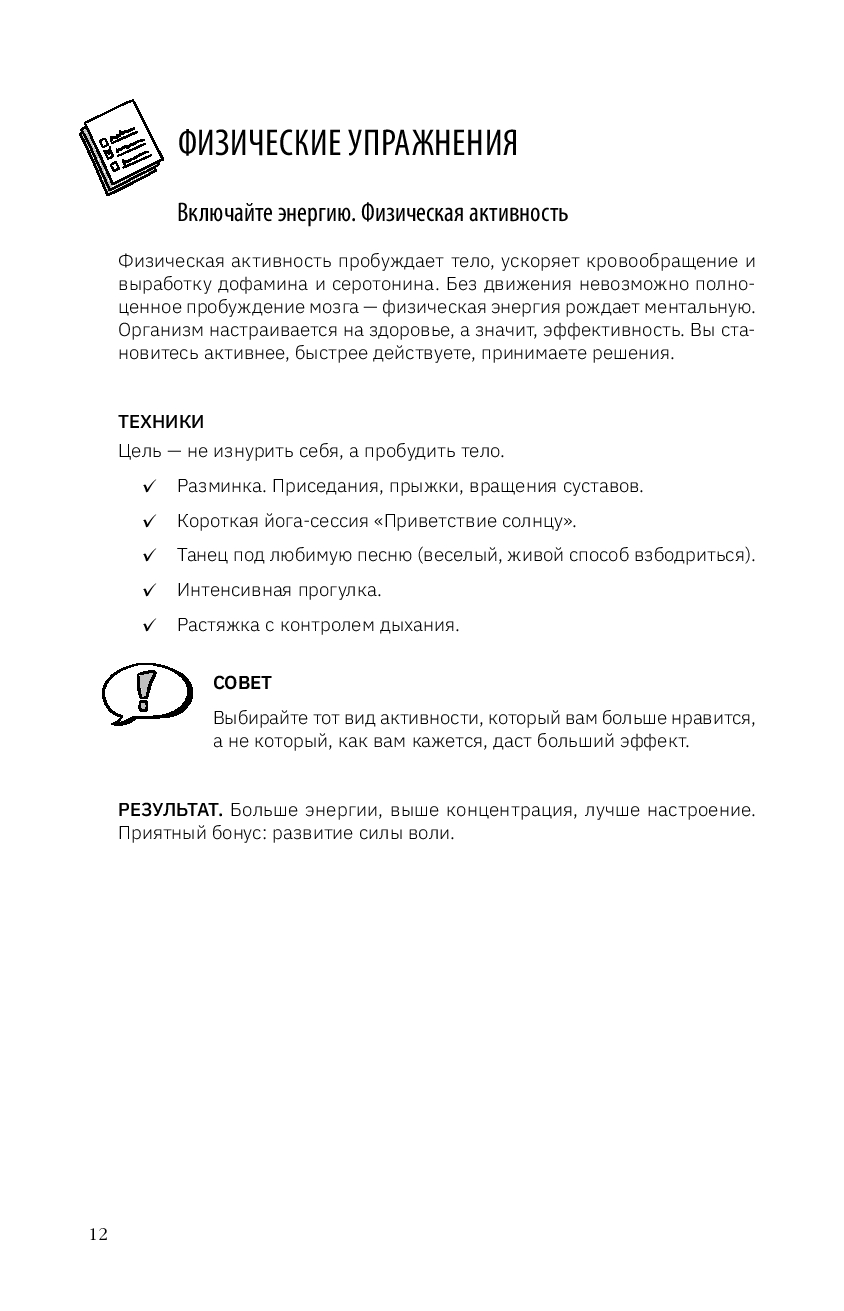 ФИЗИЧЕСКИЕ УПРАЖНЕНИЯ

Включайте энергию. Физическая активность

Физическая активность пробуждает тело, ускоряет кровообращение и выработку дофамина и серотонина. Без движения невозможно полноценное пробуждение мозга — физическая энергия рождает ментальную. Организм настраивается на здоровье, а значит, эффективность. Вы становитесь активнее, быстрее действуете, принимаете решения.

ТЕХНИКИ

Цель — не изнурить себя, а пробудить тело.

✓ Разминка. Приседания, прыжки, вращения суставов.

✓ Короткая йога-сессия «Приветствие солнцу».

✓ Танец под любимую песню (веселый, живой способ взбодриться).

✓ Интенсивная прогулка.

✓ Растяжка с контролем дыхания.

СОВЕТ

Выбирайте тот вид активности, который вам больше нравится, а не который, как вам кажется, даст больший эффект.

РЕЗУЛЬТАТ. Больше энергии, выше концентрация, лучше настроение. Приятный бонус: развитие силы воли.

12